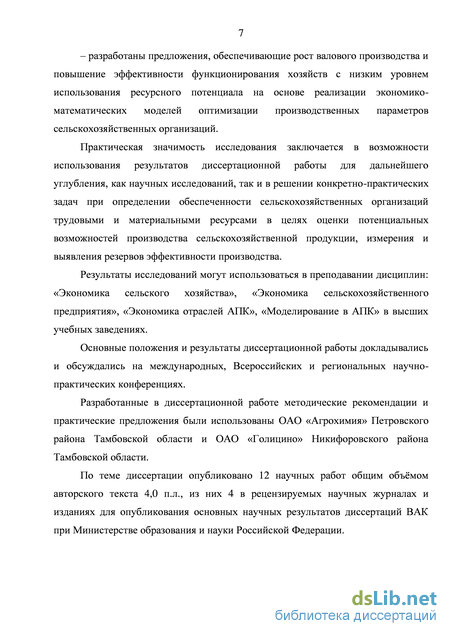 7

– разработаны предложения, обеспечивающие рост валового производства и повышение эффективности функционирования хозяйств с низким уровнем использования ресурсного потенциала на основе реализации экономико-математических моделей оптимизации производственных параметров сельскохозяйственных организаций.

Практическая значимость исследования заключается в возможности использования результатов диссертационной работы для дальнейшего углубления, как научных исследований, так и в решении конкретно-практических задач при определении обеспеченности сельскохозяйственных организаций трудовыми и материальными ресурсами в целях оценки потенциальных возможностей производства сельскохозяйственной продукции, измерения и выявления резервов эффективности производства.

Результаты исследований могут использоваться в преподавании дисциплин: «Экономика сельского хозяйства», «Экономика сельскохозяйственного предприятия», «Экономика отраслей АПК», «Моделирование в АПК» в высших учебных заведениях.

Основные положения и результаты диссертационной работы докладывались и обсуждались на международных, Всероссийских и региональных научно-практических конференциях.

Разработанные в диссертационной работе методические рекомендации и практические предложения были использованы ОАО «Агрохимия» Петровского района Тамбовской области и ОАО «Голицино» Никифоровского района Тамбовской области.

По теме диссертации опубликовано 12 научных работ общим объёмом авторского текста 4,0 п.л., из них 4 в рецензируемых научных журналах и изданиях для опубликования основных научных результатов диссертаций ВАК при Министерстве образования и науки Российской Федерации.

dsLib.net
библиотека диссертаций